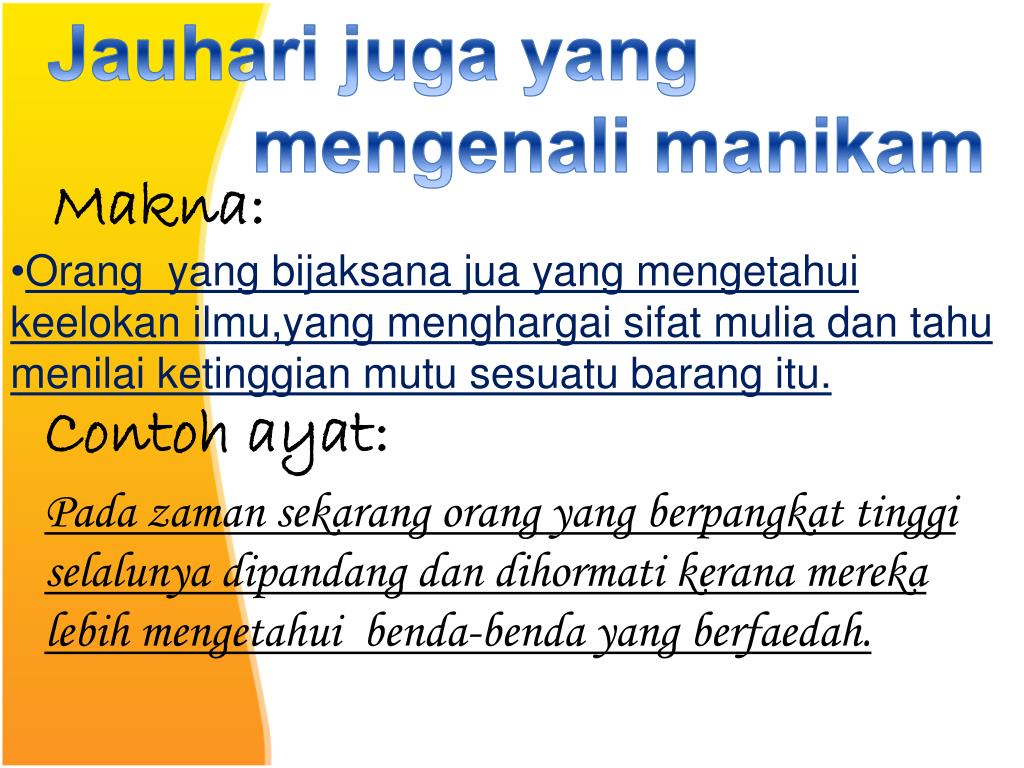 Jauhari juga yang mengenali manikam

Makna:

• Orang yang bijaksana jua yang mengetahui keelokan ilmu,yang menghargai sifat mulia dan tahu menilai ketinggian mutu sesuatu barang itu.

Contoh ayat:

Pada zaman sekarang orang yang berpangkat tinggi selalunya dipandang dan dihormati kerana mereka lebih mengetahui benda-benda yang berfaedah.